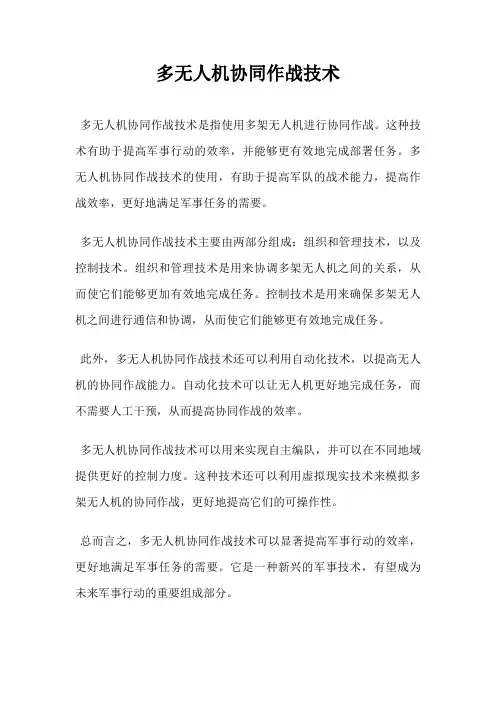 多无人机协同作战技术

多无人机协同作战技术是指使用多架无人机进行协同作战。这种技术有助于提高军事行动的效率，并能够更有效地完成部署任务。多无人机协同作战技术的使用，有助于提高军队的战术能力，提高作战效率，更好地满足军事任务的需要。

多无人机协同作战技术主要由两部分组成：组织和管理技术，以及控制技术。组织和管理技术是用来协调多架无人机之间的关系，从而使它们能够更加有效地完成任务。控制技术是用来确保多架无人机之间进行通信和协调，从而使它们能够更有效地完成任务。

此外，多无人机协同作战技术还可以利用自动化技术，以提高无人机的协同作战能力。自动化技术可以让无人机更好地完成任务，而不需要人工干预，从而提高协同作战的效率。

多无人机协同作战技术可以用来实现自主编队，并可以在不同地域提供更好的控制力度。这种技术还可以利用虚拟现实技术来模拟多架无人机的协同作战，更好地提高它们的可操作性。

总而言之，多无人机协同作战技术可以显著提高军事行动的效率，更好地满足军事任务的需要。它是一种新兴的军事技术，有望成为未来军事行动的重要组成部分。